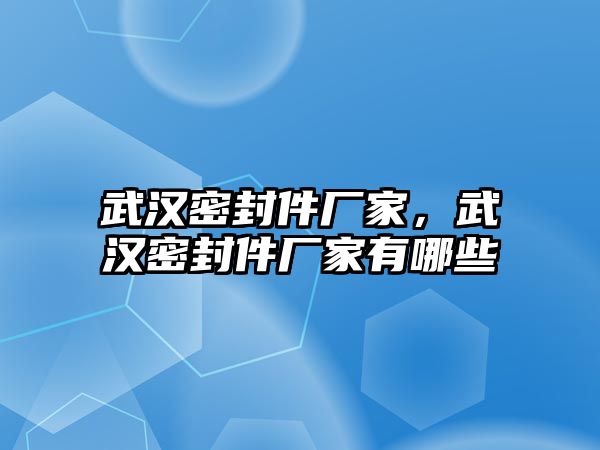 武汉密封件厂家，武汉密封件厂家有哪些